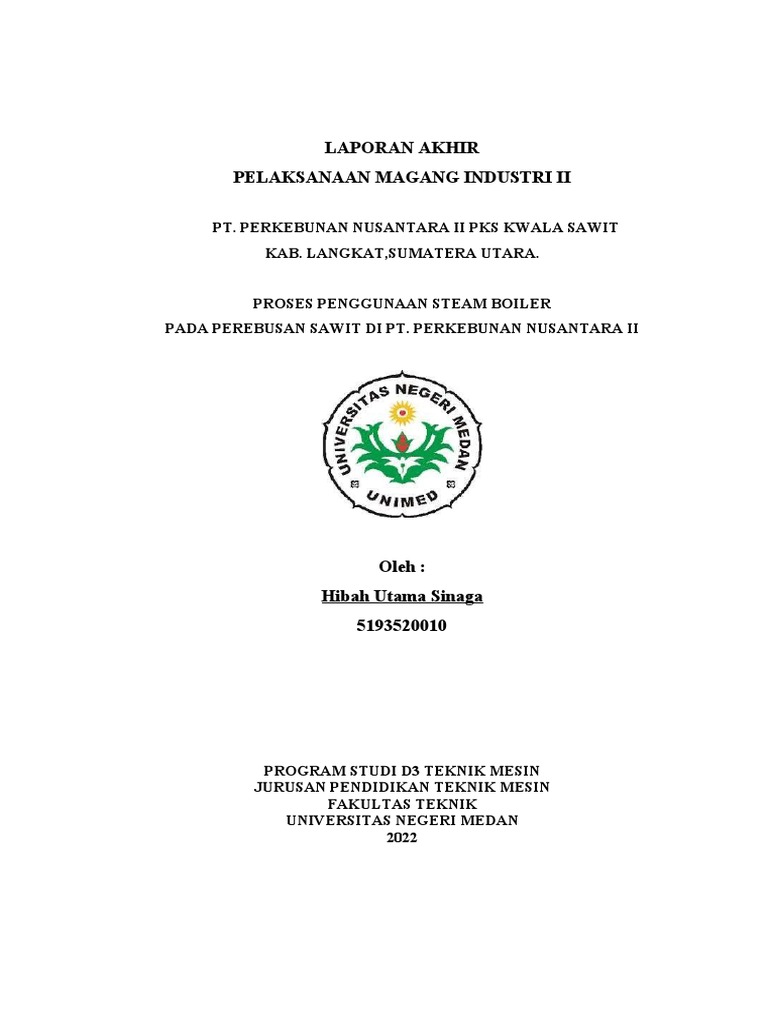 LAPORAN AKHIR
PELAKSANAAN MAGANG INDUSTRI II

PT. PERKEBUNAN NUSANTARA II PKS KWALA SAWIT
KAB. LANGKAT,SUMATERA UTARA.

PROSES PENGGUNAAN STEAM BOILER
PADA PEREBUSAN SAWIT DI PT. PERKEBUNAN NUSANTARA II

UNIVERSITAS NEGERI MEDAN
UNIMED

Oleh :
Hibah Utama Sinaga
5193520010

PROGRAM STUDI D3 TEKNIK MESIN
JURUSAN PENDIDIKAN TEKNIK MESIN
FAKULTAS TEKNIK
UNIVERSITAS NEGERI MEDAN
2022